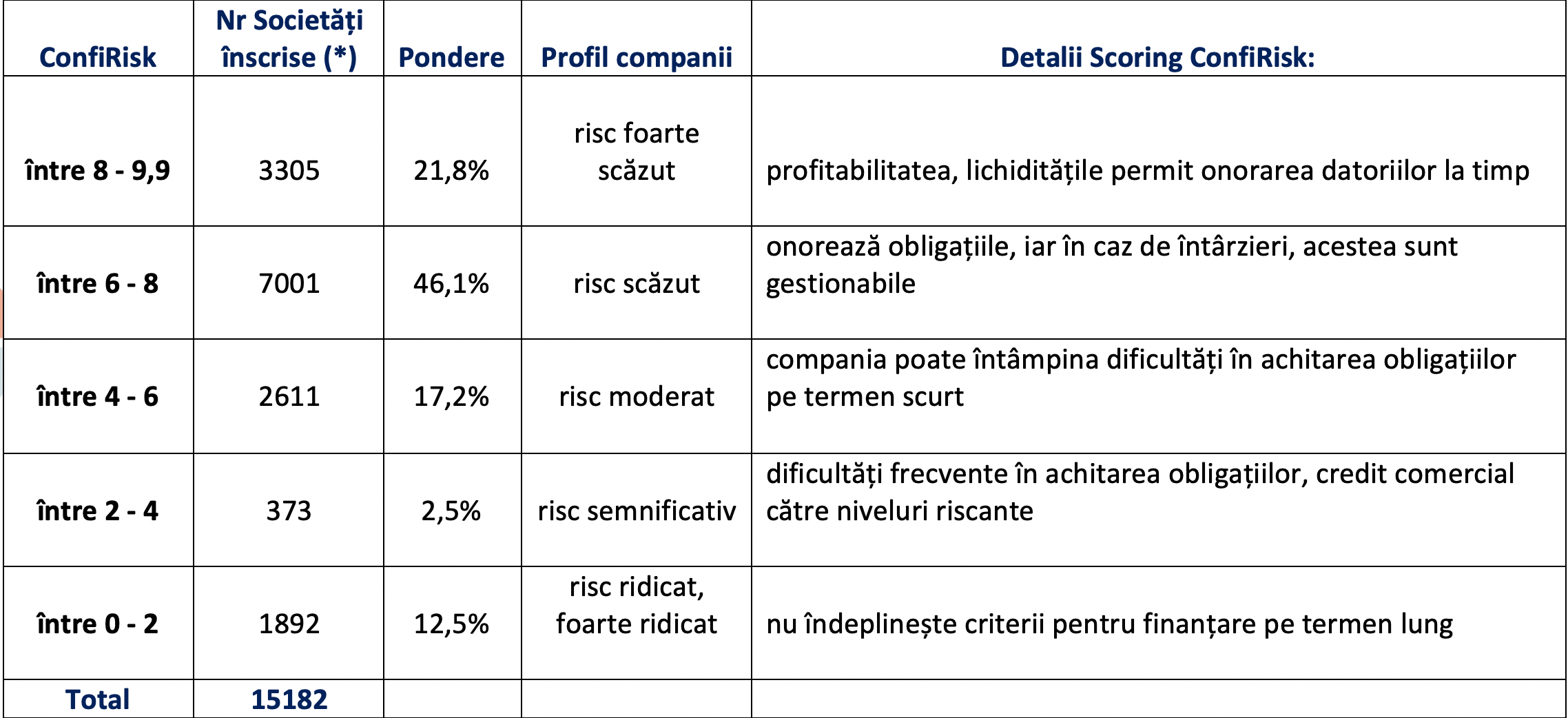 | ConfiRisk | Nr Societăți înscrise (*) | Pondere | Profil companii | Detalii Scoring ConfiRisk: |
|---|---|---|---|---|
| între 8 - 9,9 | 3305 | 21,8% | risc foarte scăzut | profitabilitatea, lichiditățile permit onorarea datoriilor la timp |
| între 6 - 8 | 7001 | 46,1% | risc scăzut | onorează obligațiile, iar în caz de întârzieri, acestea sunt gestionabile |
| între 4 - 6 | 2611 | 17,2% | risc moderat | compania poate întâmpina dificultăți în achitarea obligațiilor pe termen scurt |
| între 2 - 4 | 373 | 2,5% | risc semnificativ | dificultăți frecvente în achitarea obligațiilor, credit comercial către niveluri riscante |
| între 0 - 2 | 1892 | 12,5% | risc ridicat, foarte ridicat | nu îndeplinește criterii pentru finanțare pe termen lung |
| Total | 15182 | | | |